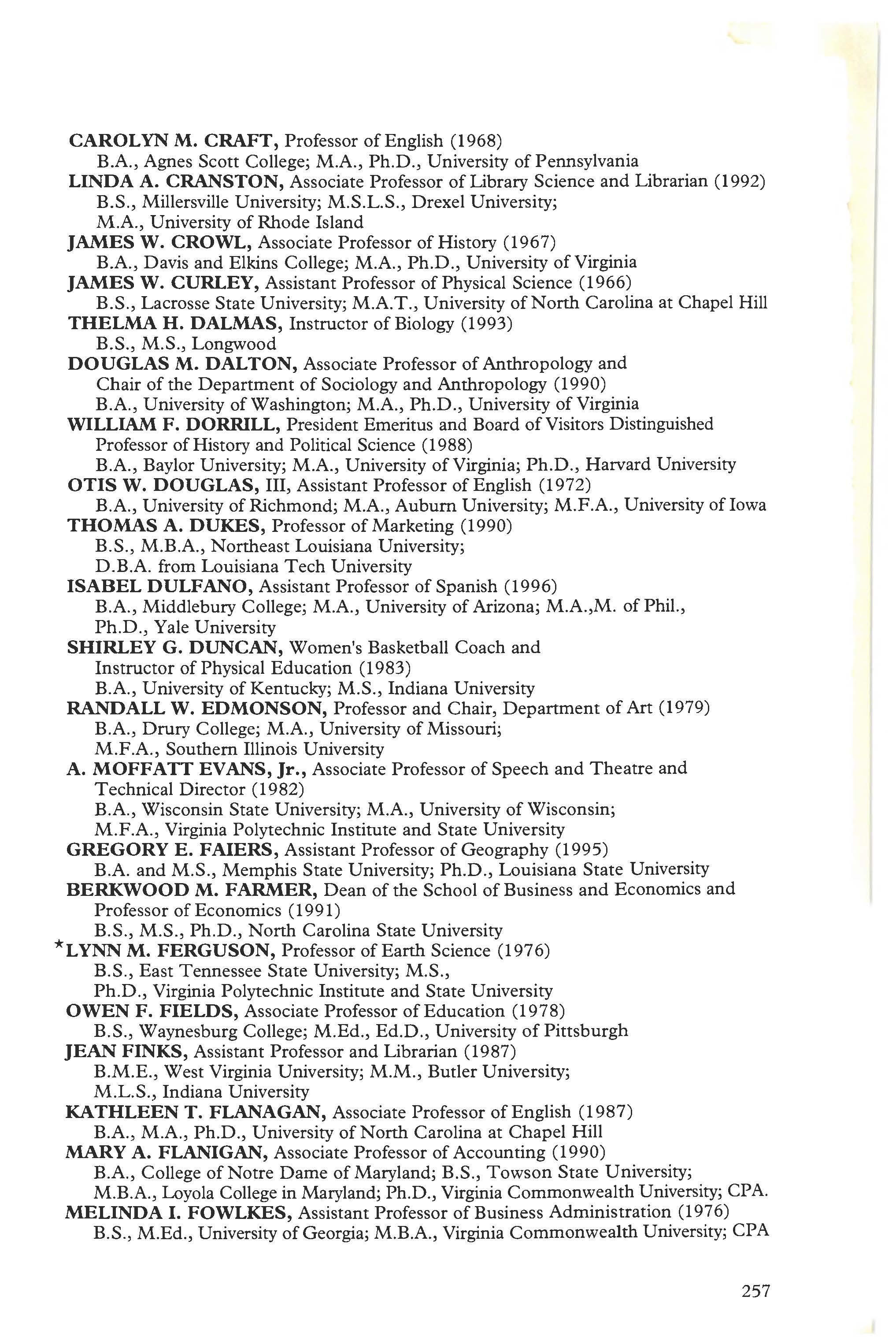 CAROLYN M. CRAFT, Professor of English (1968)
B.A., Agnes Scott College; M.A., Ph.D., University of Pennsylvania
LINDA A. CRANSTON, Associate Professor of Library Science and Librarian (1992)
B.S., Millersville University; M.S.L.S., Drexel University;
M.A., University of Rhode Island
JAMES W. CROWL, Associate Professor of History (1967)
B.A., Davis and Elkins College; M.A., Ph.D., University of Virginia
JAMES W. CURLEY, Assistant Professor of Physical Science (1966)
B.S., Lacrosse State University; M.A.T., University of North Carolina at Chapel Hill
THELMA H. DALMAS, Instructor of Biology (1993)
B.S., M.S., Longwood
DOUGLAS M. DALTON, Associate Professor of Anthropology and Chair of the Department of Sociology and Anthropology (1990)
B.A., University of Washington; M.A., Ph.D., University of Virginia
WILLIAM F. DORRILL, President Emeritus and Board of Visitors Distinguished Professor of History and Political Science (1988)
B.A., Baylor University; M.A., University of Virginia; Ph.D., Harvard University
OTIS W. DOUGLAS, III, Assistant Professor of English (1972)
B.A., University of Richmond; M.A., Auburn University; M.F.A., University of Iowa
THOMAS A. DUKES, Professor of Marketing (1990)
B.S., M.B.A., Northeast Louisiana University;
D.B.A. from Louisiana Tech University
ISABEL DULFANO, Assistant Professor of Spanish (1996)
B.A., Middlebury College; M.A., University of Arizona; M.A.,M. of Phil., Ph.D., Yale University
SHIRLEY G. DUNCAN, Women's Basketball Coach and Instructor of Physical Education (1983)
B.A., University of Kentucky; M.S., Indiana University
RANDALL W. EDMONSON, Professor and Chair, Department of Art (1979)
B.A., Drury College; M.A., University of Missouri;
M.F.A., Southern Illinois University
A. MOFFATT EVANS, Jr., Associate Professor of Speech and Theatre and Technical Director (1982)
B.A., Wisconsin State University; M.A., University of Wisconsin;
M.F.A., Virginia Polytechnic Institute and State University
GREGORY E. FAIERS, Assistant Professor of Geography (1995)
B.A. and M.S., Memphis State University; Ph.D., Louisiana State University
BERKWOOD M. FARMER, Dean of the School of Business and Economics and Professor of Economics (1991)
B.S., M.S., Ph.D., North Carolina State University
*LYNN M. FERGUSON, Professor of Earth Science (1976)
B.S., East Tennessee State University; M.S.,
Ph.D., Virginia Polytechnic Institute and State University
OWEN F. FIELDS, Associate Professor of Education (1978)
B.S., Waynesburg College; M.Ed., Ed.D., University of Pittsburgh
JEAN FINKS, Assistant Professor and Librarian (1987)
B.M.E., West Virginia University; M.M., Butler University;
M.L.S., Indiana University
KATHLEEN T. FLANAGAN, Associate Professor of English (1987)
B.A., M.A., Ph.D., University of North Carolina at Chapel Hill
MARY A. FLANIGAN, Associate Professor of Accounting (1990)
B.A., College of Notre Dame of Maryland; B.S., Towson State University;
M.B.A., Loyola College in Maryland; Ph.D., Virginia Commonwealth University; CPA.
MELINDA I. FOWLKES, Assistant Professor of Business Administration (1976)
B.S., M.Ed., University of Georgia; M.B.A., Virginia Commonwealth University; CPA

257